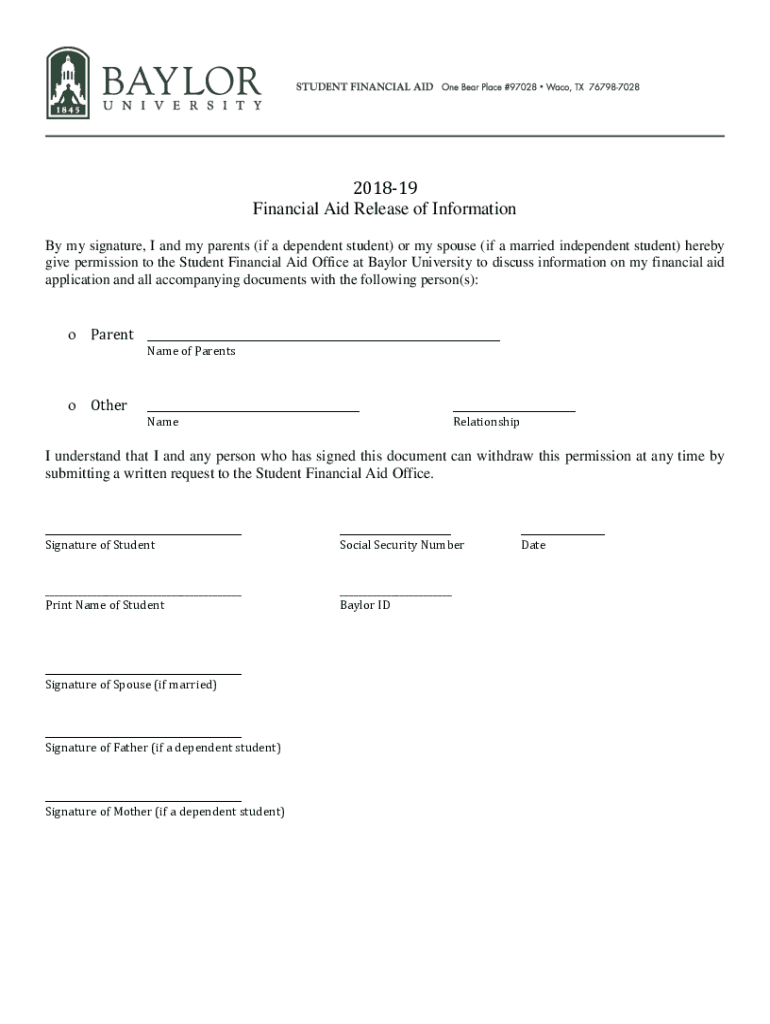 1845
BAYLOR
UNIVERSITY

STUDENT FINANCIAL AID One Bear Place #97028 • Waco, TX 76798-7028

2018-19
Financial Aid Release of Information

By my signature, I and my parents (if a dependent student) or my spouse (if a married independent student) hereby give permission to the Student Financial Aid Office at Baylor University to discuss information on my financial aid application and all accompanying documents with the following person(s):

o Parent
Name of Parents

o Other
Name
Relationship

I understand that I and any person who has signed this document can withdraw this permission at any time by submitting a written request to the Student Financial Aid Office.

Signature of Student
Social Security Number
Date

Print Name of Student
Baylor ID

Signature of Spouse (if married)

Signature of Father (if a dependent student)

Signature of Mother (if a dependent student)